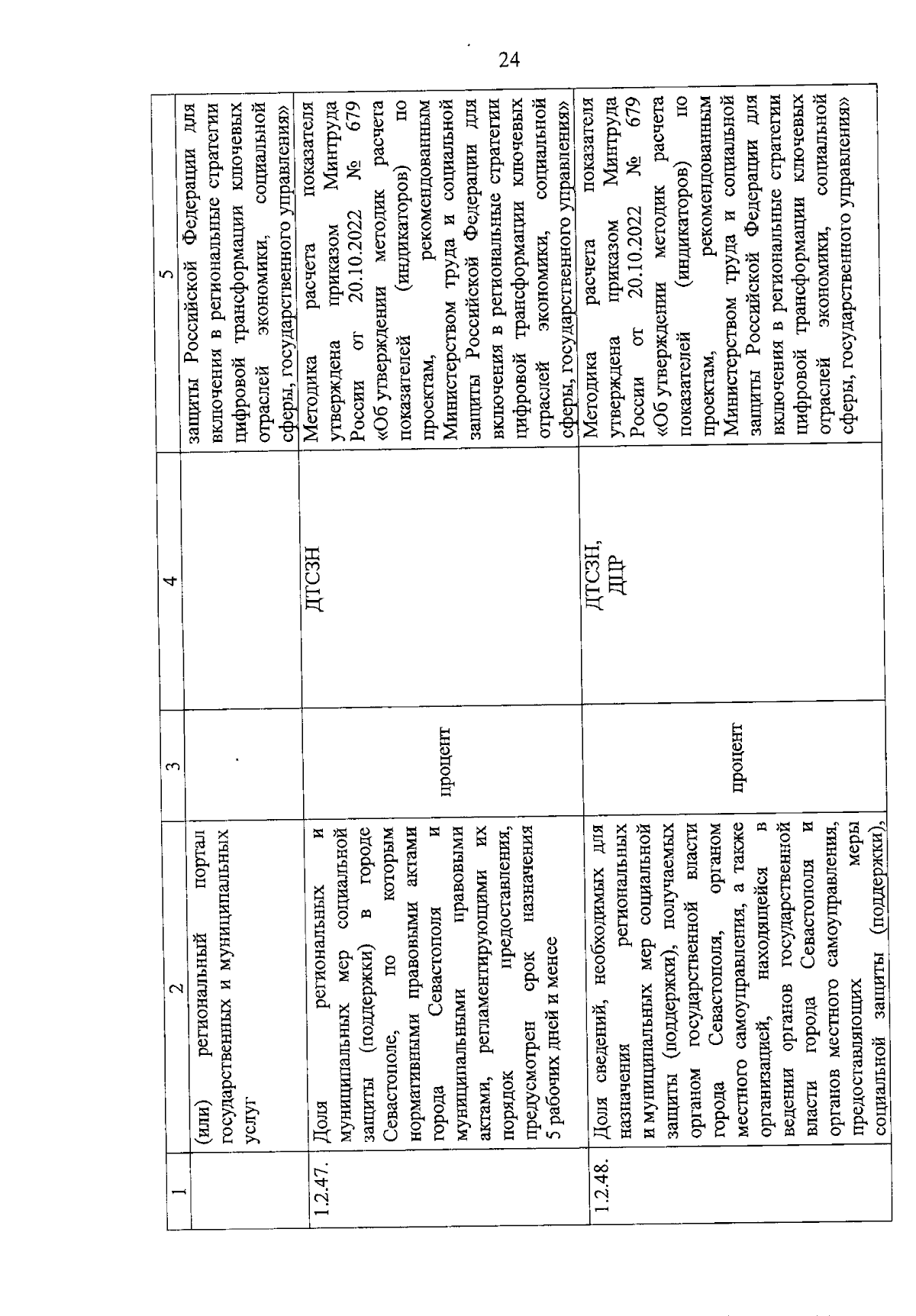 24

| 1 | 2 | 3 | 4 | 5 |
|---|---|---|---|---|
| | (или) региональный портал государственных и муниципальных услуг | | | защиты Российской Федерации для включения в региональные стратегии цифровой трансформации ключевых отраслей экономики, социальной сферы, государственного управления» |
| 1.2.47. | Доля региональных и муниципальных мер социальной защиты (поддержки) в городе Севастополе, по которым нормативными правовыми актами города Севастополя и муниципальными правовыми актами, регламентирующими их порядок предоставления, предусмотрен срок назначения 5 рабочих дней и менее | процент | ДТСЗН | Методика расчета показателя утверждена приказом Минтруда России от 20.10.2022 № 679 «Об утверждении методик расчета показателей (индикаторов) по проектам, рекомендованным Министерством труда и социальной защиты Российской Федерации для включения в региональные стратегии цифровой трансформации ключевых отраслей экономики, социальной сферы, государственного управления» |
| 1.2.48. | Доля сведений, необходимых для назначения региональных и муниципальных мер социальной защиты (поддержки), получаемых органом государственной власти города Севастополя, органом местного самоуправления, а также организацией, находящейся в ведении органов государственной власти города Севастополя и органов местного самоуправления, предоставляющих меры социальной защиты (поддержки), | процент | ДТСЗН, ДЦР | Методика расчета показателя утверждена приказом Минтруда России от 20.10.2022 № 679 «Об утверждении методик расчета показателей (индикаторов) по проектам, рекомендованным Министерством труда и социальной защиты Российской Федерации для включения в региональные стратегии цифровой трансформации ключевых отраслей экономики, социальной сферы, государственного управления» |